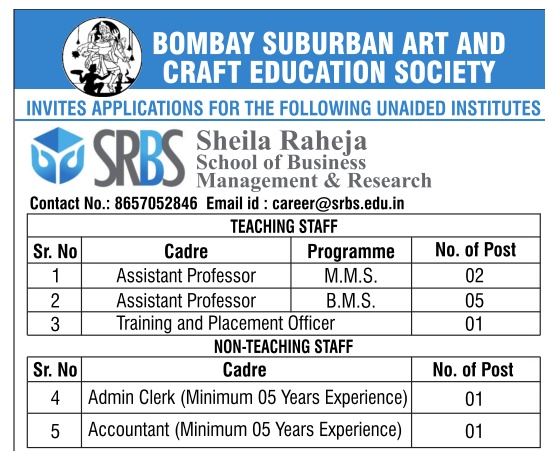 BOMBAY SUBURBAN ART AND CRAFT EDUCATION SOCIETY

INVITES APPLICATIONS FOR THE FOLLOWING UNAIDED INSTITUTES

SRBS Sheila Raheja School of Business Management & Research

Contact No.: 8657052846 Email id : career@srbs.edu.in

TEACHING STAFF

| Sr. No | Cadre | Programme | No. of Post |
|---|---|---|---|
| 1 | Assistant Professor | M.M.S. | 02 |
| 2 | Assistant Professor | B.M.S. | 05 |
| 3 | Training and Placement Officer | | 01 |

NON-TEACHING STAFF

| Sr. No | Cadre | No. of Post |
|---|---|---|
| 4 | Admin Clerk (Minimum 05 Years Experience) | 01 |
| 5 | Accountant (Minimum 05 Years Experience) | 01 |